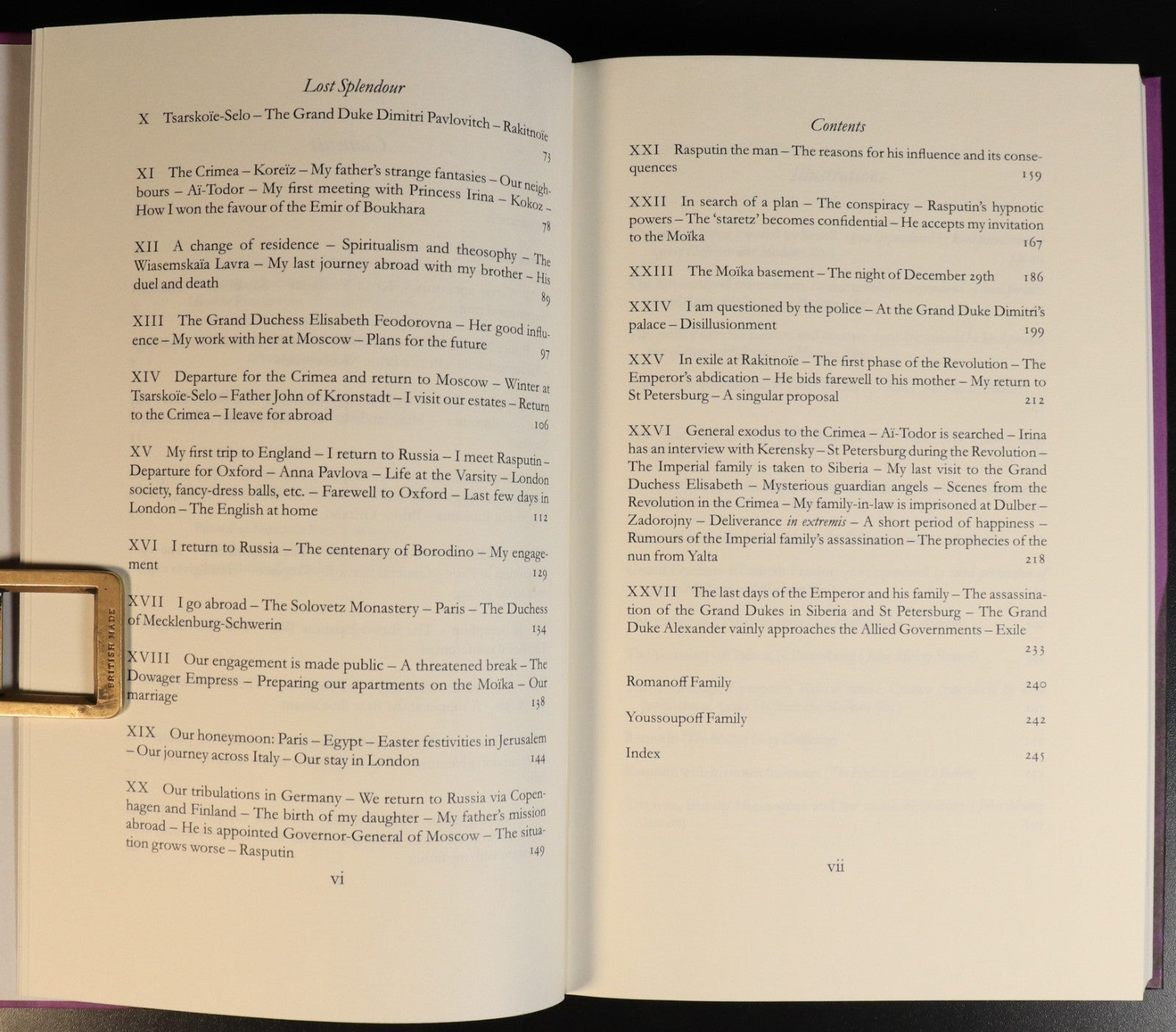 Lost Splendour

X Tsarskoïe-Selo – The Grand Duke Dimitri Pavlovitch – Rakitnoïe 73

XI The Crimea – Koreïz – My father's strange fantasies – Our neighbours – Aï-Todor – My first meeting with Princess Irina – Kokoz – How I won the favour of the Emir of Boukhara 78

XII A change of residence – Spiritualism and theosophy – The Wiasemskaïa Lavra – My last journey abroad with my brother – His duel and death 89

XIII The Grand Duchess Elisabeth Feodorovna – Her good influence – My work with her at Moscow – Plans for the future 97

XIV Departure for the Crimea and return to Moscow – Winter at Tsarskoïe-Selo – Father John of Kronstadt – I visit our estates – Return to the Crimea – I leave for abroad 106

XV My first trip to England – I return to Russia – I meet Rasputin – Departure for Oxford – Anna Pavlova – Life at the Varsity – London society, fancy-dress balls, etc. – Farewell to Oxford – Last few days in London – The English at home 112

XVI I return to Russia – The centenary of Borodino – My engagement 129

XVII I go abroad – The Solovetz Monastery – Paris – The Duchess of Mecklenburg-Schwerin 134

XVIII Our engagement is made public – A threatened break – The Dowager Empress – Preparing our apartments on the Moïka – Our marriage 138

XIX Our honeymoon: Paris – Egypt – Easter festivities in Jerusalem – Our journey across Italy – Our stay in London 144

XX Our tribulations in Germany – We return to Russia via Copenhagen and Finland – The birth of my daughter – My father's mission abroad – He is appointed Governor-General of Moscow – The situation grows worse – Rasputin 149

vi

Contents

XXI Rasputin the man – The reasons for his influence and its consequences 159

XXII In search of a plan – The conspiracy – Rasputin's hypnotic powers – The 'staretz' becomes confidential – He accepts my invitation to the Moïka 167

XXIII The Moïka basement – The night of December 29th 186

XXIV I am questioned by the police – At the Grand Duke Dimitri's palace – Disillusionment 199

XXV In exile at Rakitnoïe – The first phase of the Revolution – The Emperor's abdication – He bids farewell to his mother – My return to St Petersburg – A singular proposal 212

XXVI General exodus to the Crimea – Aï-Todor is searched – Irina has an interview with Kerensky – St Petersburg during the Revolution – The Imperial family is taken to Siberia – My last visit to the Grand Duchess Elisabeth – Mysterious guardian angels – Scenes from the Revolution in the Crimea – My family-in-law is imprisoned at Dulber – Zadorojny – Deliverance in extremis – A short period of happiness – Rumours of the Imperial family's assassination – The prophecies of the nun from Yalta 218

XXVII The last days of the Emperor and his family – The assassination of the Grand Dukes in Siberia and St Petersburg – The Grand Duke Alexander vainly approaches the Allied Governments – Exile 233

Romanoff Family 240

Youssoupoff Family 242

Index 245

vii

BRITISH MADE